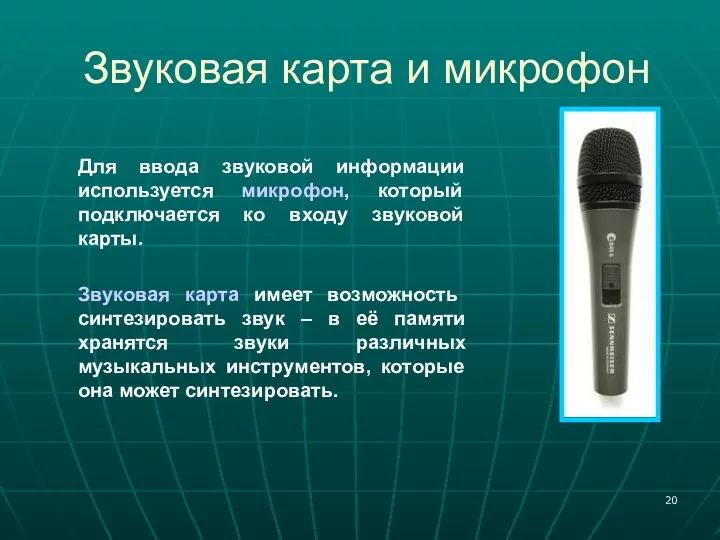 Звуковая карта и микрофон

Для ввода звуковой информации используется микрофон, который подключается ко входу звуковой карты.

Звуковая карта имеет возможность синтезировать звук – в её памяти хранятся звуки различных музыкальных инструментов, которые она может синтезировать.

SENNHEISER

20